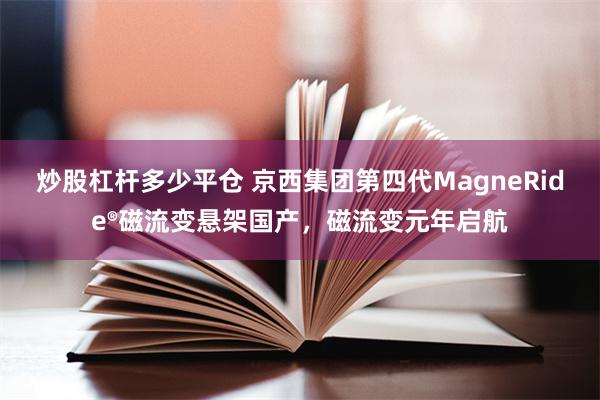 炒股杠杆多少平仓 京西集团第四代MagneRide®磁流变悬架国产，磁流变元年启航